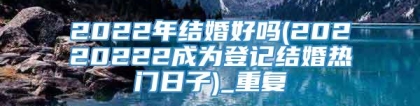 2022年结婚好吗(20220222成为登记结婚热门日子)_重复